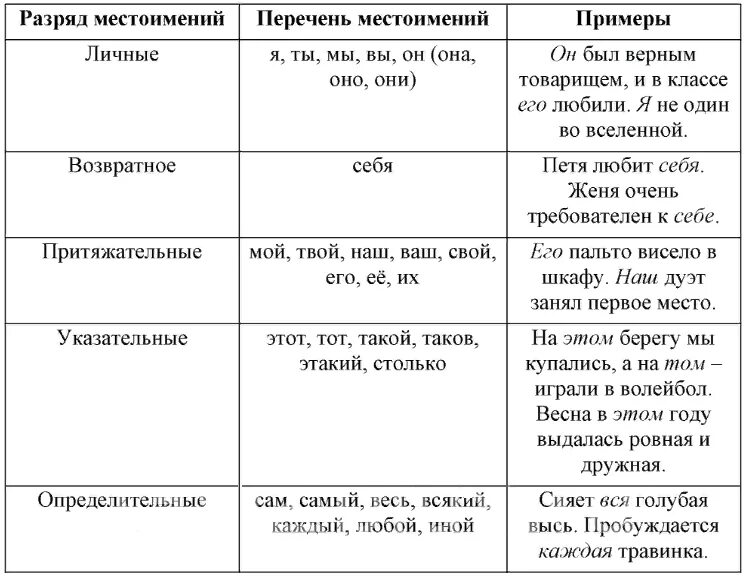 | Разряд местоимений | Перечень местоимений | Примеры |
|---|---|---|
| Личные | я, ты, мы, вы, он (она, оно, они) | Он был верным товарищем, и в классе его любили. Я не один во вселенной. |
| Возвратное | себя | Петя любит себя. Женя очень требователен к себе. |
| Притяжательные | мой, твой, наш, ваш, свой, его, её, их | Его пальто висело в шкафу. Наш дуэт занял первое место. |
| Указательные | этот, тот, такой, таков, этакий, столько | На этом берегу мы купались, а на том – играли в волейбол. Весна в этом году выдалась ровная и дружная. |
| Определительные | сам, самый, весь, всякий, каждый, любой, иной | Сияет вся голубая высь. Пробуждается каждая травинка. |